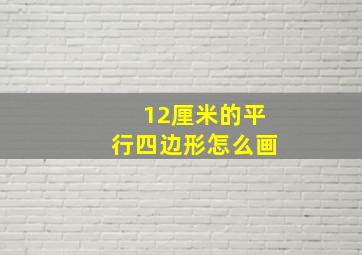 12厘米的平行四边形怎么画